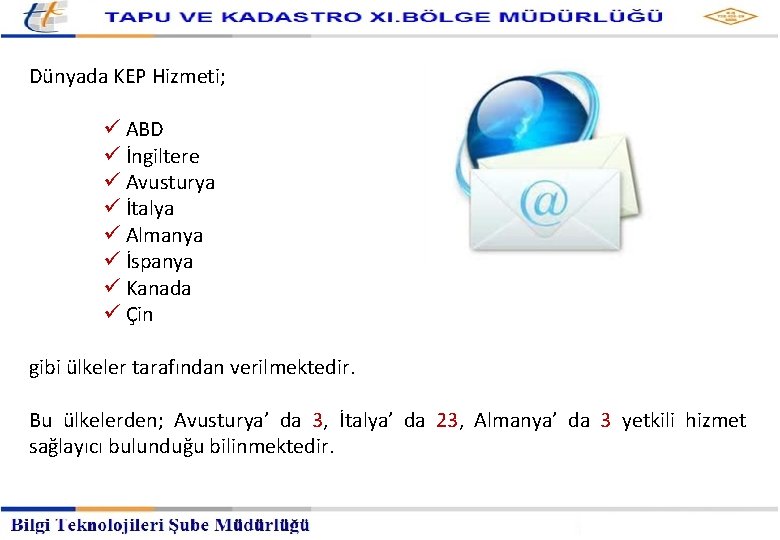 TAPU VE KADASTRO XI.BÖLGE MÜDÜRLÜĞÜ

Dünyada KEP Hizmeti;

✓ ABD
✓ İngiltere
✓ Avusturya
✓ İtalya
✓ Almanya
✓ İspanya
✓ Kanada
✓ Çin

gibi ülkeler tarafından verilmektedir.

Bu ülkelerden; Avusturya' da 3, İtalya' da 23, Almanya' da 3 yetkili hizmet sağlayıcı bulunduğu bilinmektedir.

Bilgi Teknolojileri Şube Müdürlüğü